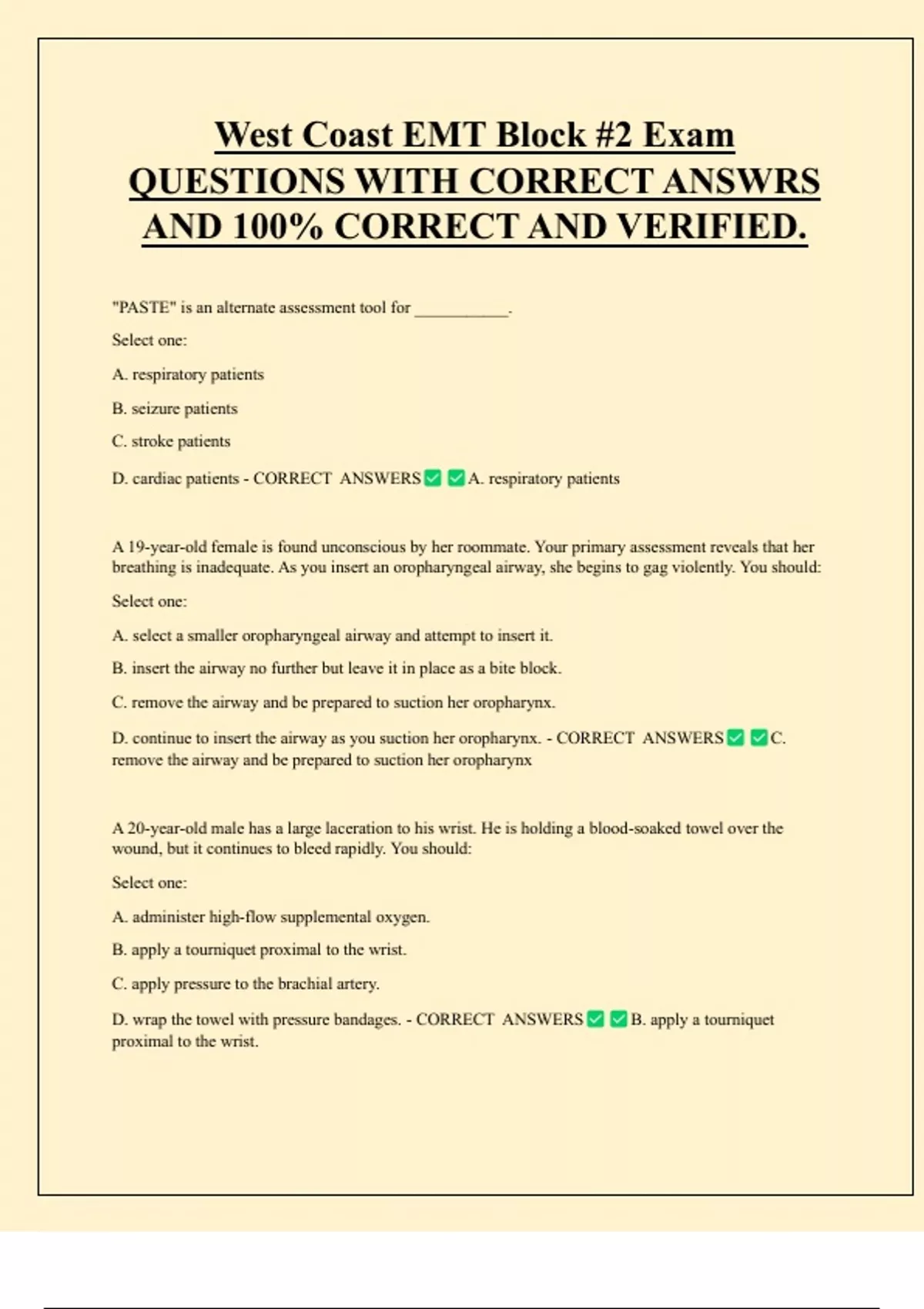 West Coast EMT Block #2 Exam QUESTIONS WITH CORRECT ANSWRS AND 100% CORRECT AND VERIFIED.

"PASTE" is an alternate assessment tool for ___________.

Select one:

A. respiratory patients

B. seizure patients

C. stroke patients

D. cardiac patients - CORRECT ANSWERS ✅ ✅ A. respiratory patients

A 19-year-old female is found unconscious by her roommate. Your primary assessment reveals that her breathing is inadequate. As you insert an oropharyngeal airway, she begins to gag violently. You should:

Select one:

A. select a smaller oropharyngeal airway and attempt to insert it.

B. insert the airway no further but leave it in place as a bite block.

C. remove the airway and be prepared to suction her oropharynx.

D. continue to insert the airway as you suction her oropharynx. - CORRECT ANSWERS ✅ ✅ C. remove the airway and be prepared to suction her oropharynx

A 20-year-old male has a large laceration to his wrist. He is holding a blood-soaked towel over the wound, but it continues to bleed rapidly. You should:

Select one:

A. administer high-flow supplemental oxygen.

B. apply a tourniquet proximal to the wrist.

C. apply pressure to the brachial artery.

D. wrap the towel with pressure bandages. - CORRECT ANSWERS ✅ ✅ B. apply a tourniquet proximal to the wrist.